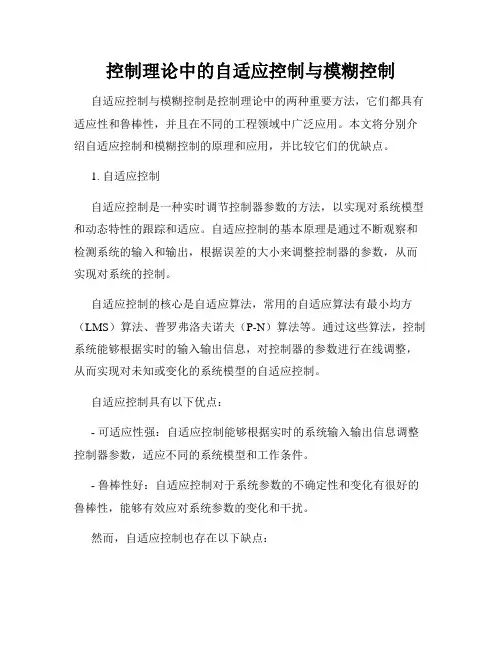 控制理论中的自适应控制与模糊控制

自适应控制与模糊控制是控制理论中的两种重要方法，它们都具有适应性和鲁棒性，并且在不同的工程领域中广泛应用。本文将分别介绍自适应控制和模糊控制的原理和应用，并比较它们的优缺点。

1. 自适应控制

自适应控制是一种实时调节控制器参数的方法，以实现对系统模型和动态特性的跟踪和适应。自适应控制的基本原理是通过不断观察和检测系统的输入和输出，根据误差的大小来调整控制器的参数，从而实现对系统的控制。

自适应控制的核心是自适应算法，常用的自适应算法有最小均方（LMS）算法、普罗弗洛夫诺夫（P-N）算法等。通过这些算法，控制系统能够根据实时的输入输出信息，对控制器的参数进行在线调整，从而实现对未知或变化的系统模型的自适应控制。

自适应控制具有以下优点：

- 可适应性强：自适应控制能够根据实时的系统输入输出信息调整控制器参数，适应不同的系统模型和工作条件。

- 鲁棒性好：自适应控制对于系统参数的不确定性和变化有很好的鲁棒性，能够有效应对系统参数的变化和干扰。

然而，自适应控制也存在以下缺点：